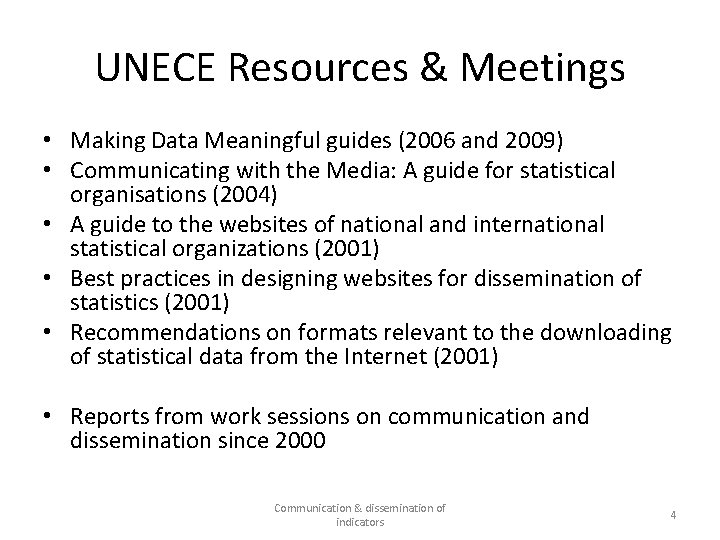 UNECE Resources & Meetings

• Making Data Meaningful guides (2006 and 2009)
• Communicating with the Media: A guide for statistical organisations (2004)
• A guide to the websites of national and international statistical organizations (2001)
• Best practices in designing websites for dissemination of statistics (2001)
• Recommendations on formats relevant to the downloading of statistical data from the Internet (2001)

• Reports from work sessions on communication and dissemination since 2000

Communication & dissemination of indicators

4